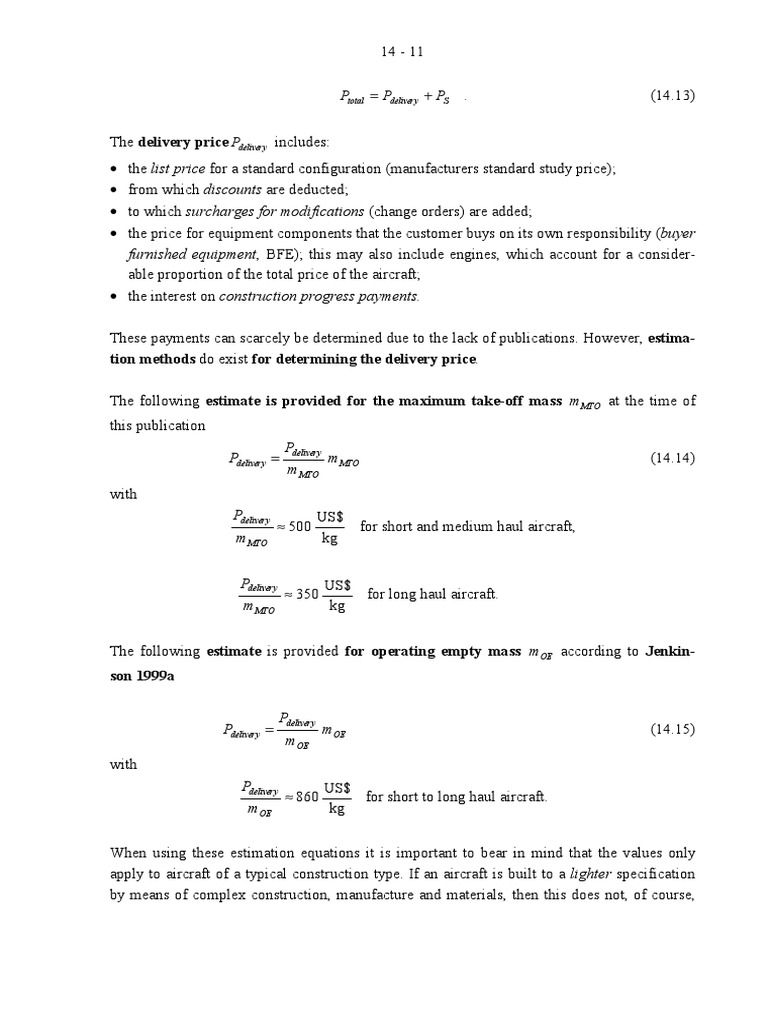 14 - 11

$P_{total} = P_{delivery} + P_S$ . (14.13)

The delivery price $P_{delivery}$ includes:

• the list price for a standard configuration (manufacturers standard study price);
• from which discounts are deducted;
• to which surcharges for modifications (change orders) are added;
• the price for equipment components that the customer buys on its own responsibility (buyer furnished equipment, BFE); this may also include engines, which account for a considerable proportion of the total price of the aircraft;
• the interest on construction progress payments.

These payments can scarcely be determined due to the lack of publications. However, estimation methods do exist for determining the delivery price.

The following estimate is provided for the maximum take-off mass $m_{MTO}$ at the time of this publication

$P_{delivery} = \frac{P_{delivery}}{m_{MTO}} m_{MTO}$ (14.14)

with

$\frac{P_{delivery}}{m_{MTO}} \approx 500 \frac{US\$}{kg}$ for short and medium haul aircraft,

$\frac{P_{delivery}}{m_{MTO}} \approx 350 \frac{US\$}{kg}$ for long haul aircraft.

The following estimate is provided for operating empty mass $m_{OE}$ according to Jenkinson 1999a

$P_{delivery} = \frac{P_{delivery}}{m_{OE}} m_{OE}$ (14.15)

with

$\frac{P_{delivery}}{m_{OE}} \approx 860 \frac{US\$}{kg}$ for short to long haul aircraft.

When using these estimation equations it is important to bear in mind that the values only apply to aircraft of a typical construction type. If an aircraft is built to a lighter specification by means of complex construction, manufacture and materials, then this does not, of course,